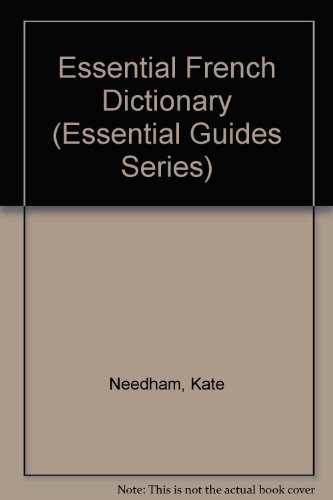 Essential French Dictionary (Essential Guides Series)

Needham, Kate

Note: This is not the actual book cover